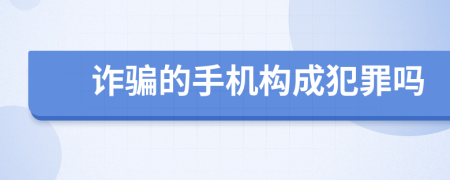 诈骗的手机构成犯罪吗